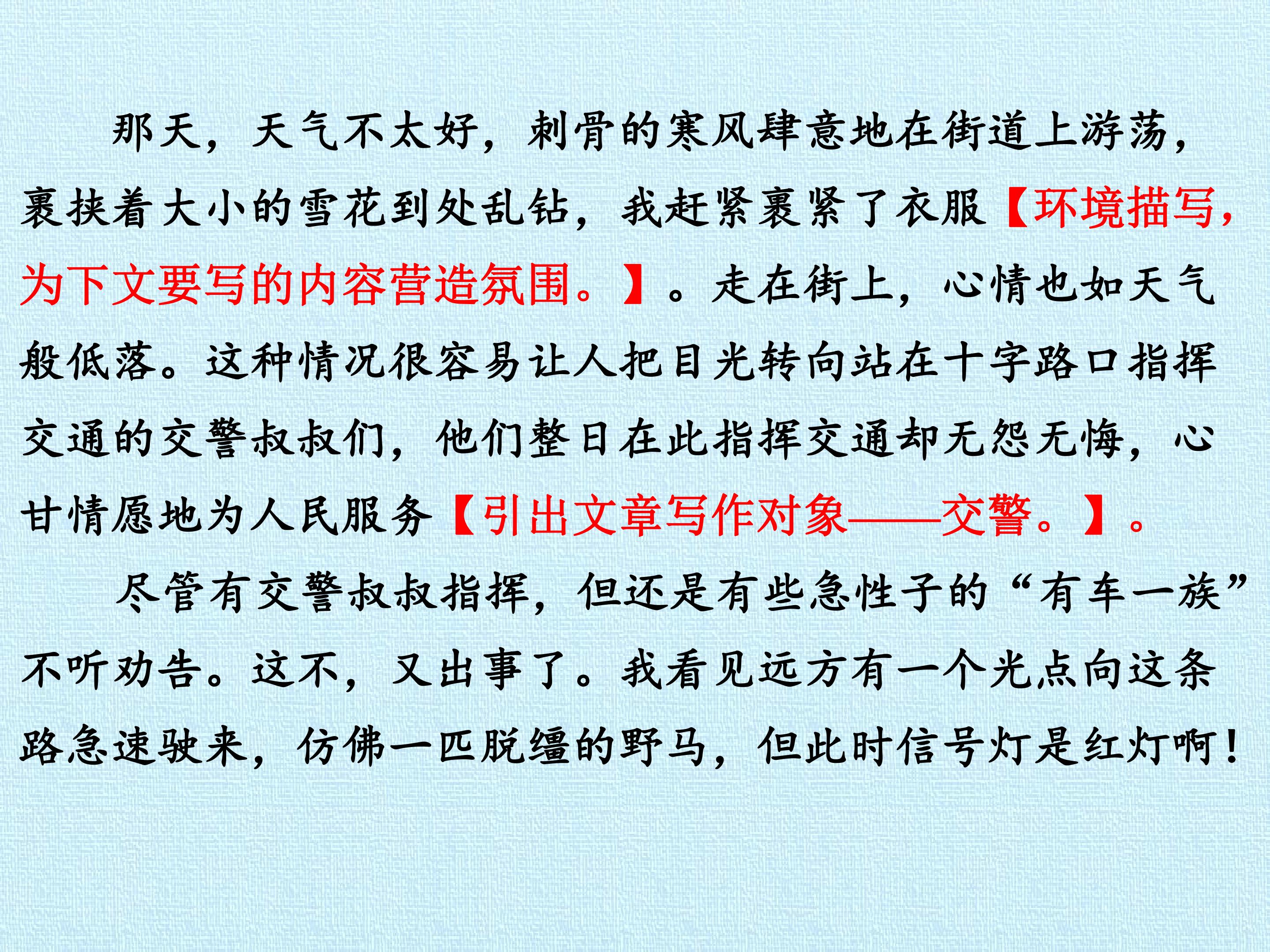 那天，天气不太好，刺骨的寒风肆意地在街道上游荡，裹挟着大小的雪花到处乱钻，我赶紧裹紧了衣服【环境描写，为下文要写的内容营造氛围。】。走在街上，心情也如天气般低落。这种情况很容易让人把目光转向站在十字路口指挥交通的交警叔叔们，他们整日在此指挥交通却无怨无悔，心甘情愿地为人民服务【引出文章写作对象——交警。】。

尽管有交警叔叔指挥，但还是有些急性子的“有车一族”不听劝告。这不，又出事了。我看见远方有一个光点向这条路急速驶来，仿佛一匹脱缰的野马，但此时信号灯是红灯啊！